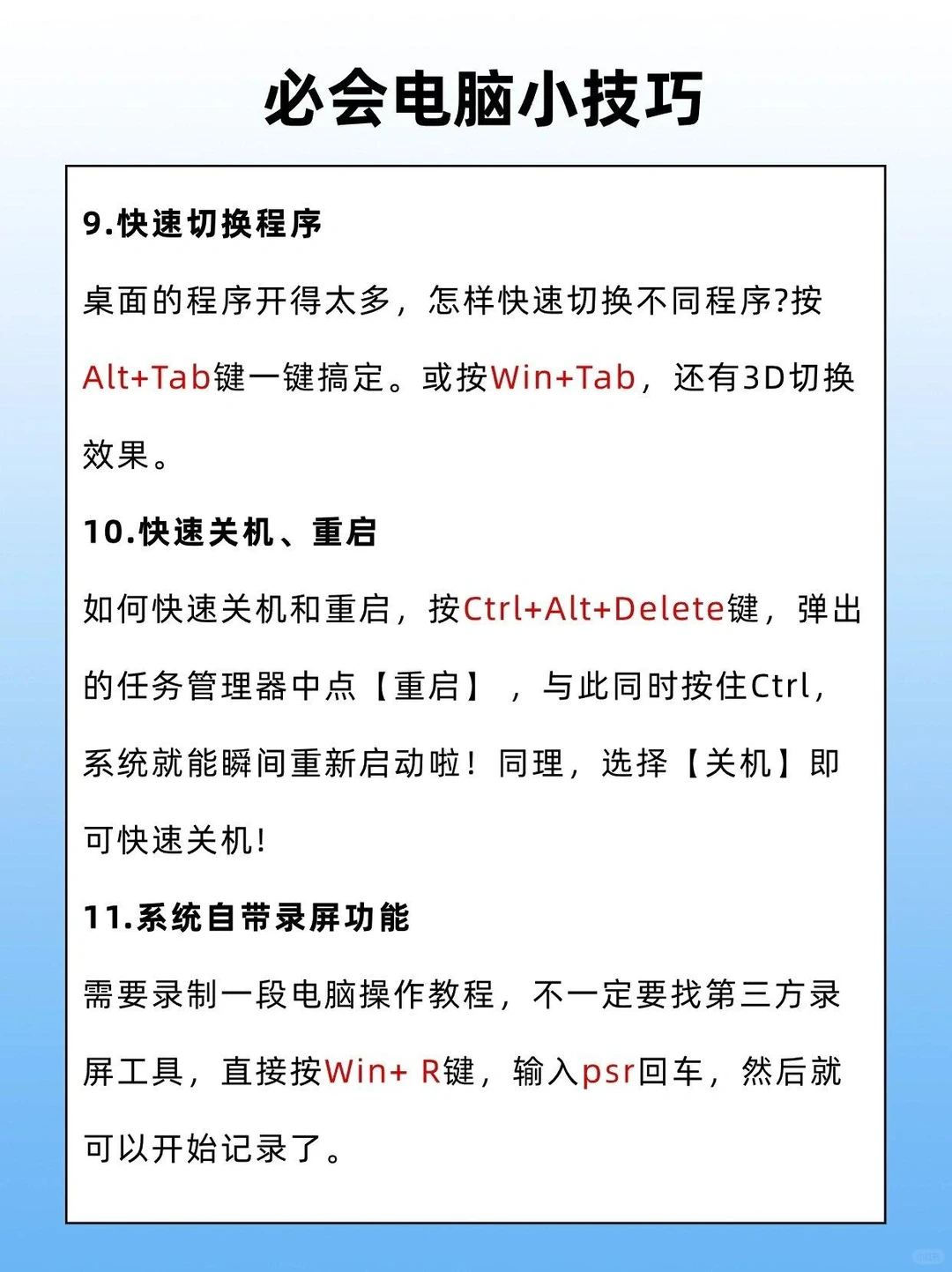 必会电脑小技巧

9.快速切换程序

桌面的程序开得太多，怎样快速切换不同程序?按Alt+Tab键一键搞定。或按Win+Tab，还有3D切换效果。

10.快速关机、重启

如何快速关机和重启，按Ctrl+Alt+Delete键，弹出的任务管理器中点【重启】，与此同时按住Ctrl，系统就能瞬间重新启动啦！同理，选择【关机】即可快速关机!

11.系统自带录屏功能

需要录制一段电脑操作教程，不一定要找第三方录屏工具，直接按Win+ R键，输入psr回车，然后就可以开始记录了。